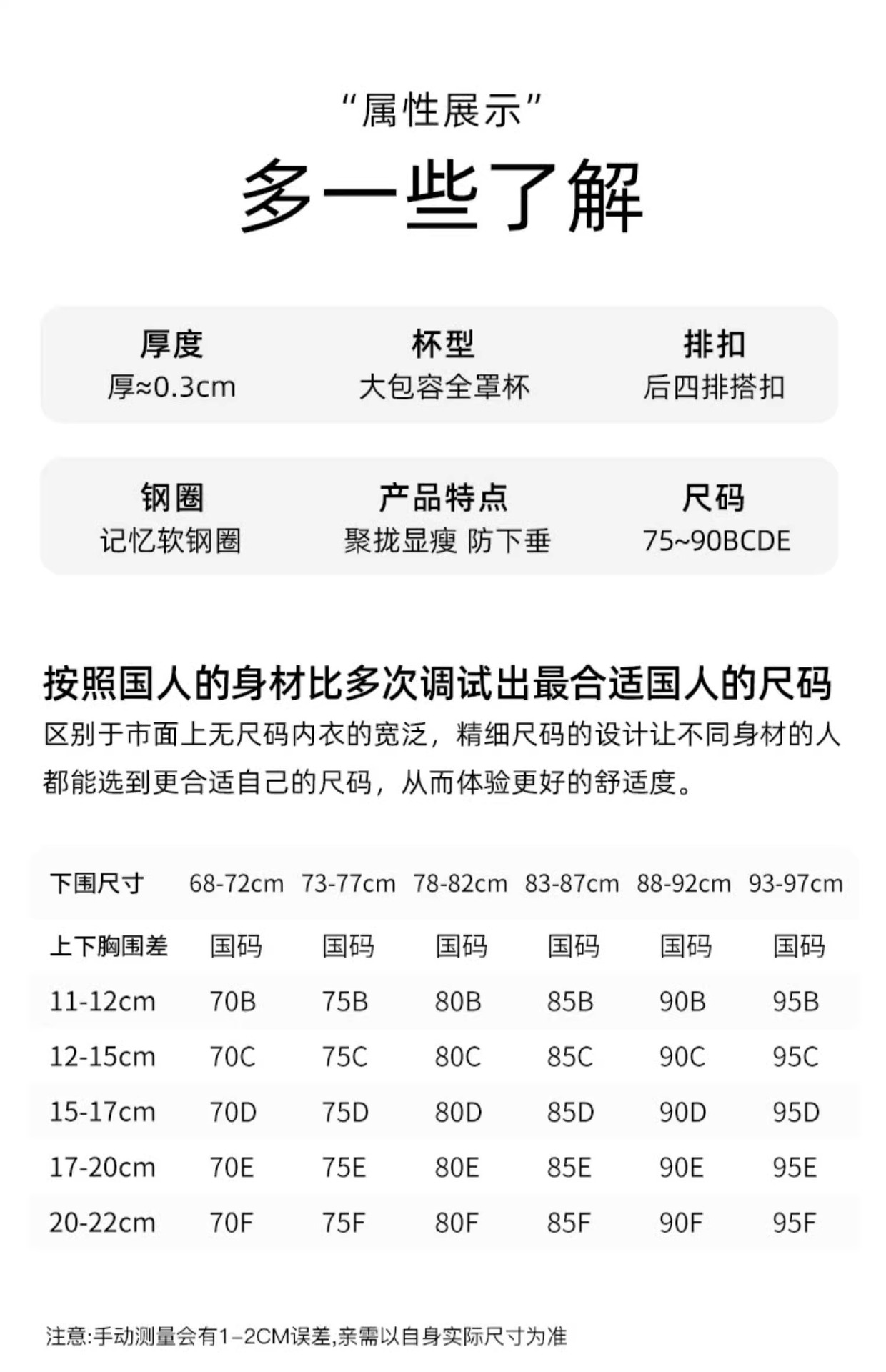 “属性展示”

多一些了解

厚度
厚≈0.3cm

杯型
大包容全罩杯

排扣
后四排搭扣

钢圈
记忆软钢圈

产品特点
聚拢显瘦 防下垂

尺码
75~90BCDE

按照国人的身材比多次调试出最合适国人的尺码

区别于市面上无尺码内衣的宽泛，精细尺码的设计让不同身材的人都能选到更合适自己的尺码，从而体验更好的舒适度。

| 下围尺寸 | 68-72cm | 73-77cm | 78-82cm | 83-87cm | 88-92cm | 93-97cm |
|---|---|---|---|---|---|---|
| 上下胸围差 | 国码 | 国码 | 国码 | 国码 | 国码 | 国码 |
| 11-12cm | 70B | 75B | 80B | 85B | 90B | 95B |
| 12-15cm | 70C | 75C | 80C | 85C | 90C | 95C |
| 15-17cm | 70D | 75D | 80D | 85D | 90D | 95D |
| 17-20cm | 70E | 75E | 80E | 85E | 90E | 95E |
| 20-22cm | 70F | 75F | 80F | 85F | 90F | 95F |

注意:手动测量会有1-2CM误差,亲需以自身实际尺寸为准